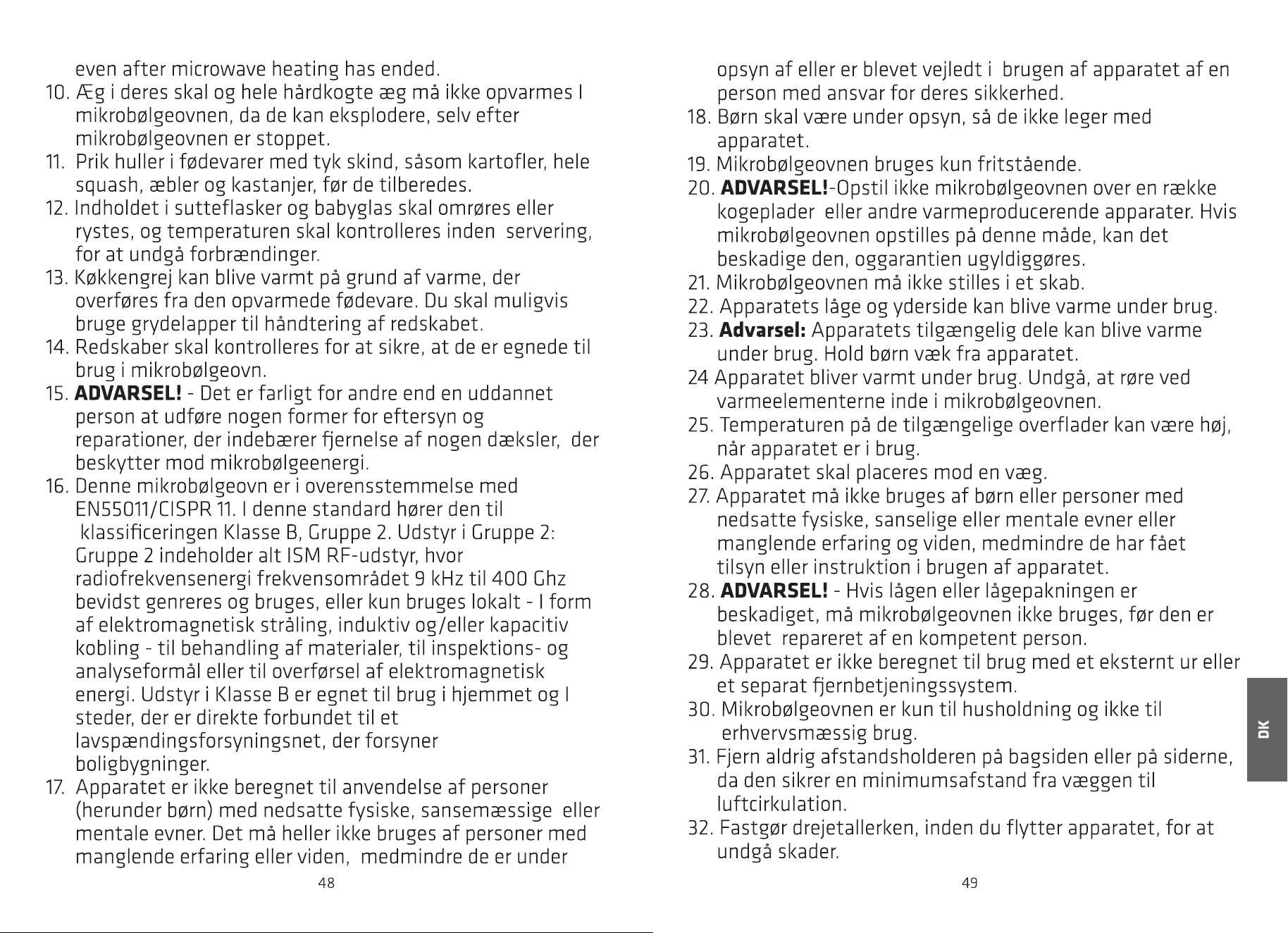 even after microwave heating has ended.

10. Æg i deres skal og hele hårdkogte æg må ikke opvarmes I mikrobølgeovnen, da de kan eksplodere, selv efter mikrobølgeovnen er stoppet.

11. Prik huller i fødevarer med tyk skind, såsom kartofler, hele squash, æbler og kastanjer, før de tilberedes.

12. Indholdet i sutteflasker og babyglas skal omrøres eller rystes, og temperaturen skal kontrolleres inden servering, for at undgå forbrændinger.

13. Køkkengrej kan blive varmt på grund af varme, der overføres fra den opvarmede fødevare. Du skal muligvis bruge grydelapper til håndtering af redskabet.

14. Redskaber skal kontrolleres for at sikre, at de er egnede til brug i mikrobølgeovn.

15. ADVARSEL! - Det er farligt for andre end en uddannet person at udføre nogen former for eftersyn og reparationer, der indebærer fjernelse af nogen dæksler, der beskytter mod mikrobølgeenergi.

16. Denne mikrobølgeovn er i overensstemmelse med EN55011/CISPR 11. I denne standard hører den til klassificeringen Klasse B, Gruppe 2. Udstyr i Gruppe 2: Gruppe 2 indeholder alt ISM RF-udstyr, hvor radiofrekvensenergi frekvensområdet 9 kHz til 400 Ghz bevidst genreres og bruges, eller kun bruges lokalt - I form af elektromagnetisk stråling, induktiv og/eller kapacitiv kobling - til behandling af materialer, til inspektions- og analyseformål eller til overførsel af elektromagnetisk energi. Udstyr i Klasse B er egnet til brug i hjemmet og I steder, der er direkte forbundet til et lavspændingsforsyningsnet, der forsyner boligbygninger.

17. Apparatet er ikke beregnet til anvendelse af personer (herunder børn) med nedsatte fysiske, sansemæssige eller mentale evner. Det må heller ikke bruges af personer med manglende erfaring eller viden, medmindre de er under

48

opsyn af eller er blevet vejledt i brugen af apparatet af en person med ansvar for deres sikkerhed.

18. Børn skal være under opsyn, så de ikke leger med apparatet.

19. Mikrobølgeovnen bruges kun fritstående.

20. ADVARSEL!-Opstil ikke mikrobølgeovnen over en række kogeplader eller andre varmeproducerende apparater. Hvis mikrobølgeovnen opstilles på denne måde, kan det beskadige den, oggarantien ugyldiggøres.

21. Mikrobølgeovnen må ikke stilles i et skab.

22. Apparatets låge og yderside kan blive varme under brug.

23. Advarsel: Apparatets tilgængelig dele kan blive varme under brug. Hold børn væk fra apparatet.

24 Apparatet bliver varmt under brug. Undgå, at røre ved varmeelementerne inde i mikrobølgeovnen.

25. Temperaturen på de tilgængelige overflader kan være høj, når apparatet er i brug.

26. Apparatet skal placeres mod en væg.

27. Apparatet må ikke bruges af børn eller personer med nedsatte fysiske, sanselige eller mentale evner eller manglende erfaring og viden, medmindre de har fået tilsyn eller instruktion i brugen af apparatet.

28. ADVARSEL! - Hvis lågen eller lågepakningen er beskadiget, må mikrobølgeovnen ikke bruges, før den er blevet repareret af en kompetent person.

29. Apparatet er ikke beregnet til brug med et eksternt ur eller et separat fjernbetjeningssystem.

30. Mikrobølgeovnen er kun til husholdning og ikke til erhvervsmæssig brug.

31. Fjern aldrig afstandsholderen på bagsiden eller på siderne, da den sikrer en minimumsafstand fra væggen til luftcirkulation.

32. Fastgør drejetallerken, inden du flytter apparatet, for at undgå skader.

DK

49